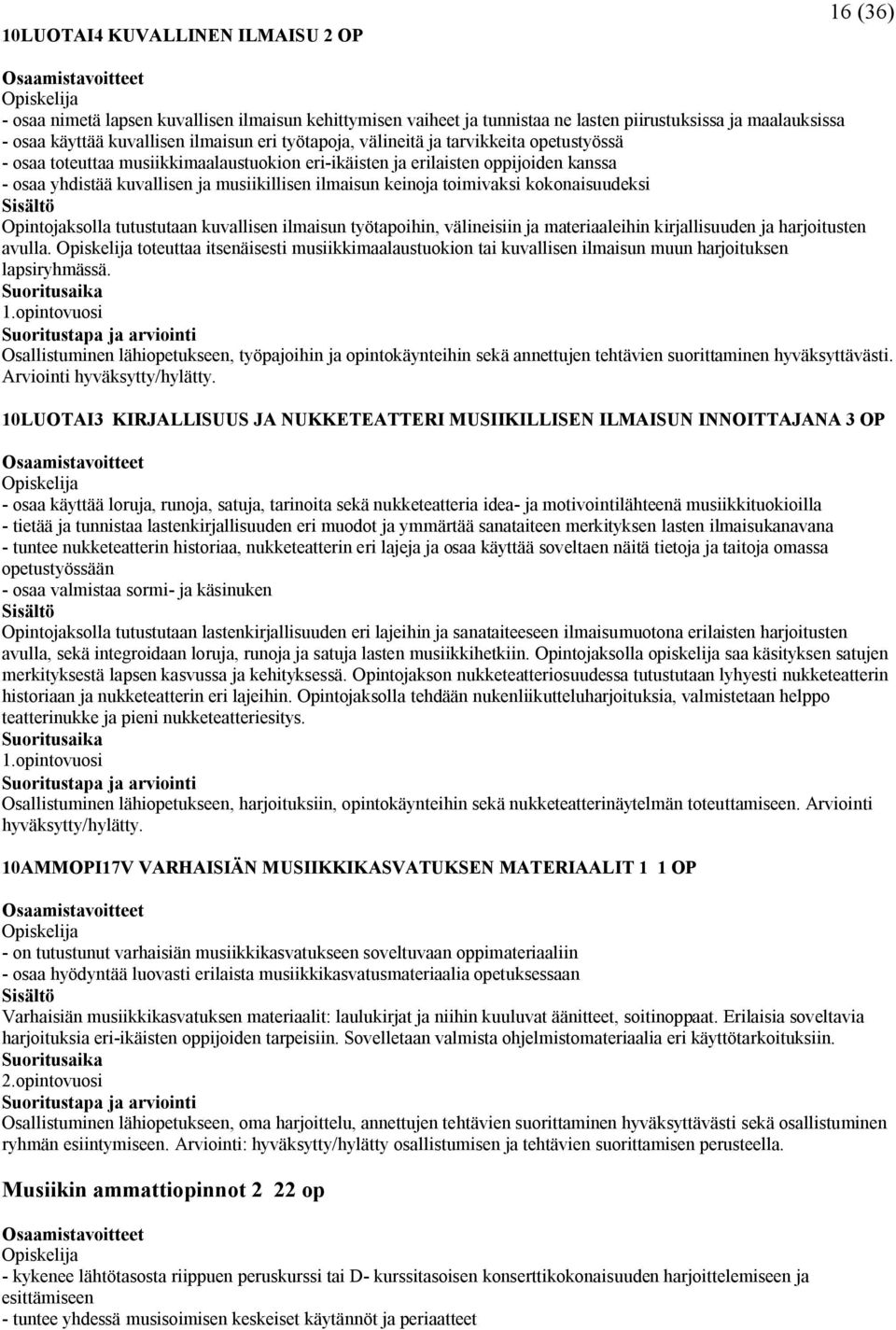 16 (36)

10LUOTAI4 KUVALLINEN ILMAISU 2 OP

Osaamistavoitteet
Opiskelija
- osaa nimetä lapsen kuvallisen ilmaisun kehittymisen vaiheet ja tunnistaa ne lasten piirustuksissa ja maalauksissa
- osaa käyttää kuvallisen ilmaisun eri työtapoja, välineitä ja tarvikkeita opetustyössä
- osaa toteuttaa musiikkimaalaustuokion eri-ikäisten ja erilaisten oppijoiden kanssa
- osaa yhdistää kuvallisen ja musiikillisen ilmaisun keinoja toimivaksi kokonaisuudeksi
Sisältö
Opintojaksolla tutustutaan kuvallisen ilmaisun työtapoihin, välineisiin ja materiaaleihin kirjallisuuden ja harjoitusten avulla. Opiskelija toteuttaa itsenäisesti musiikkimaalaustuokion tai kuvallisen ilmaisun muun harjoituksen lapsiryhmässä.
Suoritusaika
1.opintovuosi
Suoritustapa ja arviointi
Osallistuminen lähiopetukseen, työpajoihin ja opintokäynteihin sekä annettujen tehtävien suorittaminen hyväksyttävästi. Arviointi hyväksytty/hylätty.

10LUOTAI3 KIRJALLISUUS JA NUKKETEATTERI MUSIIKILLISEN ILMAISUN INNOITTAJANA 3 OP

Osaamistavoitteet
Opiskelija
- osaa käyttää loruja, runoja, satuja, tarinoita sekä nukketeatteria idea- ja motivointilähteenä musiikkituokioilla
- tietää ja tunnistaa lastenkirjallisuuden eri muodot ja ymmärtää sanataiteen merkityksen lasten ilmaisukanavana
- tuntee nukketeatterin historiaa, nukketeatterin eri lajeja ja osaa käyttää soveltaen näitä tietoja ja taitoja omassa opetustyössään
- osaa valmistaa sormi- ja käsinuken
Sisältö
Opintojaksolla tutustutaan lastenkirjallisuuden eri lajeihin ja sanataiteeseen ilmaisumuotona erilaisten harjoitusten avulla, sekä integroidaan loruja, runoja ja satuja lasten musiikkihetkiin. Opintojaksolla opiskelija saa käsityksen satujen merkityksestä lapsen kasvussa ja kehityksessä. Opintojakson nukketeatteriosuudessa tutustutaan lyhyesti nukketeatterin historiaan ja nukketeatterin eri lajeihin. Opintojaksolla tehdään nukenliikutteluharjoituksia, valmistetaan helppo teatterinukke ja pieni nukketeatteriesitys.
Suoritusaika
1.opintovuosi
Suoritustapa ja arviointi
Osallistuminen lähiopetukseen, harjoituksiin, opintokäynteihin sekä nukketeatterinäytelmän toteuttamiseen. Arviointi hyväksytty/hylätty.

10AMMOPI17V VARHAISIÄN MUSIIKKIKASVATUKSEN MATERIAALIT 1 1 OP

Osaamistavoitteet
Opiskelija
- on tutustunut varhaisiän musiikkikasvatukseen soveltuvaan oppimateriaaliin
- osaa hyödyntää luovasti erilaista musiikkikasvatusmateriaalia opetuksessaan
Sisältö
Varhaisiän musiikkikasvatuksen materiaalit: laulukirjat ja niihin kuuluvat äänitteet, soitinoppaat. Erilaisia soveltavia harjoituksia eri-ikäisten oppijoiden tarpeisiin. Sovelletaan valmista ohjelmistomateriaalia eri käyttötarkoituksiin.
Suoritusaika
2.opintovuosi
Suoritustapa ja arviointi
Osallistuminen lähiopetukseen, oma harjoittelu, annettujen tehtävien suorittaminen hyväksyttävästi sekä osallistuminen ryhmän esiintymiseen. Arviointi: hyväksytty/hylätty osallistumisen ja tehtävien suorittamisen perusteella.

Musiikin ammattiopinnot 2 22 op

Osaamistavoitteet
Opiskelija
- kykenee lähtötasosta riippuen peruskurssi tai D- kurssitasoisen konserttikokonaisuuden harjoittelemiseen ja esittämiseen
- tuntee yhdessä musisoimisen keskeiset käytännöt ja periaatteet